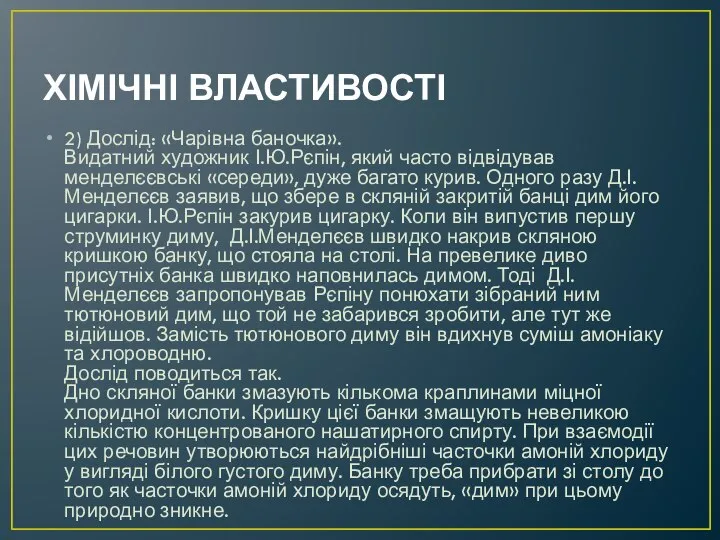 ХІМІЧНІ ВЛАСТИВОСТІ

• 2) Дослід: «Чарівна баночка».
Видатний художник І.Ю.Рєпін, який часто відвідував менделєєвські «середи», дуже багато курив. Одного разу Д.І. Менделєєв заявив, що збере в скляній закритій банці дим його цигарки. І.Ю.Рєпін закурив цигарку. Коли він випустив першу струминку диму, Д.І.Менделєєв швидко накрив скляною кришкою банку, що стояла на столі. На превелике диво присутніх банка швидко наповнилась димом. Тоді Д.І. Менделєєв запропонував Рєпіну понюхати зібраний ним тютюновий дим, що той не забарився зробити, але тут же відійшов. Замість тютюнового диму він вдихнув суміш амоніаку та хлороводню.
Дослід поводиться так.
Дно скляної банки змазують кількома краплинами міцної хлоридної кислоти. Кришку цієї банки змащують невеликою кількістю концентрованого нашатирного спирту. При взаємодії цих речовин утворюються найдрібніші часточки амоній хлориду у вигляді білого густого диму. Банку треба прибрати зі столу до того як часточки амоній хлориду осядуть, «дим» при цьому природно зникне.